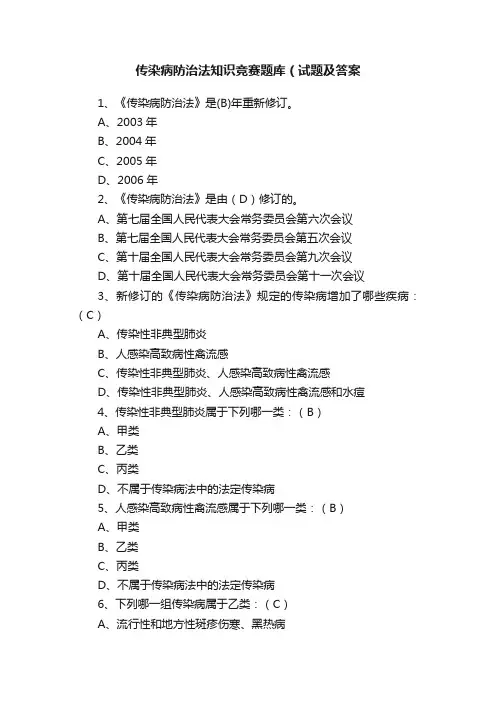 传染病防治法知识竞赛题库（试题及答案

1、《传染病防治法》是(B)年重新修订。

A、2003 年

B、2004 年

C、2005 年

D、2006 年

2、《传染病防治法》是由（D）修订的。

A、第七届全国人民代表大会常务委员会第六次会议

B、第七届全国人民代表大会常务委员会第五次会议

C、第十届全国人民代表大会常务委员会第九次会议

D、第十届全国人民代表大会常务委员会第十一次会议

3、新修订的《传染病防治法》规定的传染病增加了哪些疾病：（C）

A、传染性非典型肺炎

B、人感染高致病性禽流感

C、传染性非典型肺炎、人感染高致病性禽流感

D、传染性非典型肺炎、人感染高致病性禽流感和水痘

4、传染性非典型肺炎属于下列哪一类：（B）

A、甲类

B、乙类

C、丙类

D、不属于传染病法中的法定传染病

5、人感染高致病性禽流感属于下列哪一类：（B）

A、甲类

B、乙类

C、丙类

D、不属于传染病法中的法定传染病

6、下列哪一组传染病属于乙类：（C）

A、流行性和地方性斑疹伤寒、黑热病